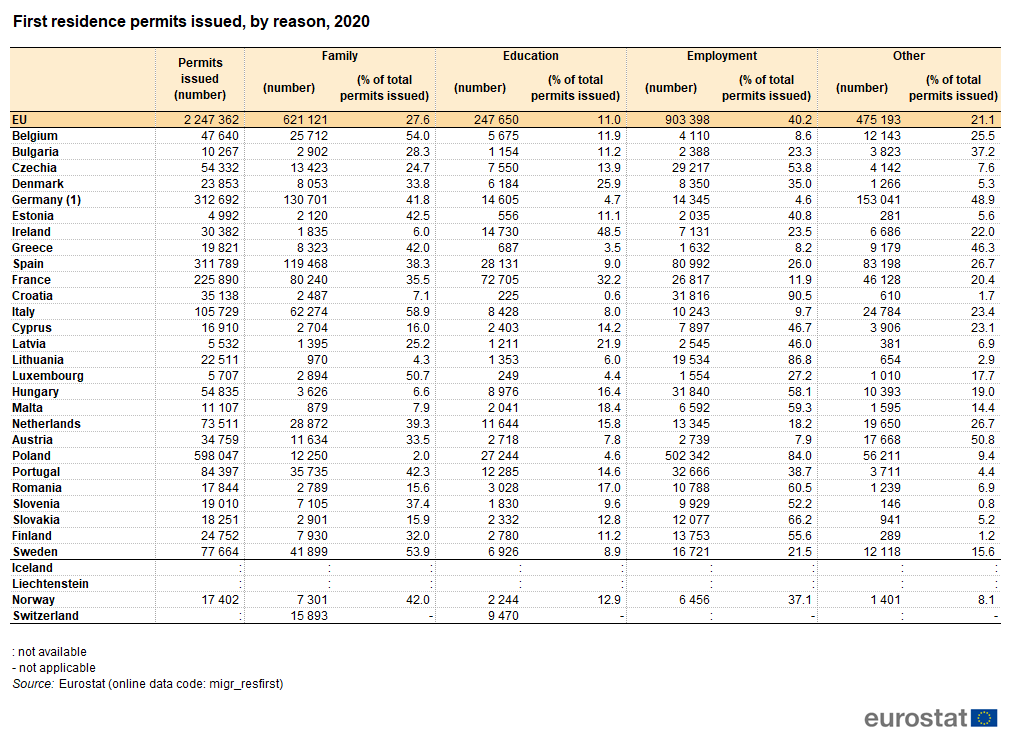 First residence permits issued, by reason, 2020

| | Permits issued (number) | Family (number) | Family (% of total permits issued) | Education (number) | Education (% of total permits issued) | Employment (number) | Employment (% of total permits issued) | Other (number) | Other (% of total permits issued) |
|---|---|---|---|---|---|---|---|---|---|
| EU | 2 247 362 | 621 121 | 27.6 | 247 650 | 11.0 | 903 398 | 40.2 | 475 193 | 21.1 |
| Belgium | 47 640 | 25 712 | 54.0 | 5 675 | 11.9 | 4 110 | 8.6 | 12 143 | 25.5 |
| Bulgaria | 10 267 | 2 902 | 28.3 | 1 154 | 11.2 | 2 388 | 23.3 | 3 823 | 37.2 |
| Czechia | 54 332 | 13 423 | 24.7 | 7 550 | 13.9 | 29 217 | 53.8 | 4 142 | 7.6 |
| Denmark | 23 853 | 8 053 | 33.8 | 6 184 | 25.9 | 8 350 | 35.0 | 1 266 | 5.3 |
| Germany (1) | 312 692 | 130 701 | 41.8 | 14 605 | 4.7 | 14 345 | 4.6 | 153 041 | 48.9 |
| Estonia | 4 992 | 2 120 | 42.5 | 556 | 11.1 | 2 035 | 40.8 | 281 | 5.6 |
| Ireland | 30 382 | 1 835 | 6.0 | 14 730 | 48.5 | 7 131 | 23.5 | 6 686 | 22.0 |
| Greece | 19 821 | 8 323 | 42.0 | 687 | 3.5 | 1 632 | 8.2 | 9 179 | 46.3 |
| Spain | 311 789 | 119 468 | 38.3 | 28 131 | 9.0 | 80 992 | 26.0 | 83 198 | 26.7 |
| France | 225 890 | 80 240 | 35.5 | 72 705 | 32.2 | 26 817 | 11.9 | 46 128 | 20.4 |
| Croatia | 35 138 | 2 487 | 7.1 | 225 | 0.6 | 31 816 | 90.5 | 610 | 1.7 |
| Italy | 105 729 | 62 274 | 58.9 | 8 428 | 8.0 | 10 243 | 9.7 | 24 784 | 23.4 |
| Cyprus | 16 910 | 2 704 | 16.0 | 2 403 | 14.2 | 7 897 | 46.7 | 3 906 | 23.1 |
| Latvia | 5 532 | 1 395 | 25.2 | 1 211 | 21.9 | 2 545 | 46.0 | 381 | 6.9 |
| Lithuania | 22 511 | 970 | 4.3 | 1 353 | 6.0 | 19 534 | 86.8 | 654 | 2.9 |
| Luxembourg | 5 707 | 2 894 | 50.7 | 249 | 4.4 | 1 554 | 27.2 | 1 010 | 17.7 |
| Hungary | 54 835 | 3 626 | 6.6 | 8 976 | 16.4 | 31 840 | 58.1 | 10 393 | 19.0 |
| Malta | 11 107 | 879 | 7.9 | 2 041 | 18.4 | 6 592 | 59.3 | 1 595 | 14.4 |
| Netherlands | 73 511 | 28 872 | 39.3 | 11 644 | 15.8 | 13 345 | 18.2 | 19 650 | 26.7 |
| Austria | 34 759 | 11 634 | 33.5 | 2 718 | 7.8 | 2 739 | 7.9 | 17 668 | 50.8 |
| Poland | 598 047 | 12 250 | 2.0 | 27 244 | 4.6 | 502 342 | 84.0 | 56 211 | 9.4 |
| Portugal | 84 397 | 35 735 | 42.3 | 12 285 | 14.6 | 32 666 | 38.7 | 3 711 | 4.4 |
| Romania | 17 844 | 2 789 | 15.6 | 3 028 | 17.0 | 10 788 | 60.5 | 1 239 | 6.9 |
| Slovenia | 19 010 | 7 105 | 37.4 | 1 830 | 9.6 | 9 929 | 52.2 | 146 | 0.8 |
| Slovakia | 18 251 | 2 901 | 15.9 | 2 332 | 12.8 | 12 077 | 66.2 | 941 | 5.2 |
| Finland | 24 752 | 7 930 | 32.0 | 2 780 | 11.2 | 13 753 | 55.6 | 289 | 1.2 |
| Sweden | 77 664 | 41 899 | 53.9 | 6 926 | 8.9 | 16 721 | 21.5 | 12 118 | 15.6 |
| Iceland | : | : | : | : | : | : | : | : | : |
| Liechtenstein | : | : | : | : | : | : | : | : | : |
| Norway | 17 402 | 7 301 | 42.0 | 2 244 | 12.9 | 6 456 | 37.1 | 1 401 | 8.1 |
| Switzerland | : | 15 893 | - | 9 470 | - | : | - | : | - |

: not available
- not applicable
Source: Eurostat (online data code: migr_resfirst)

eurostat